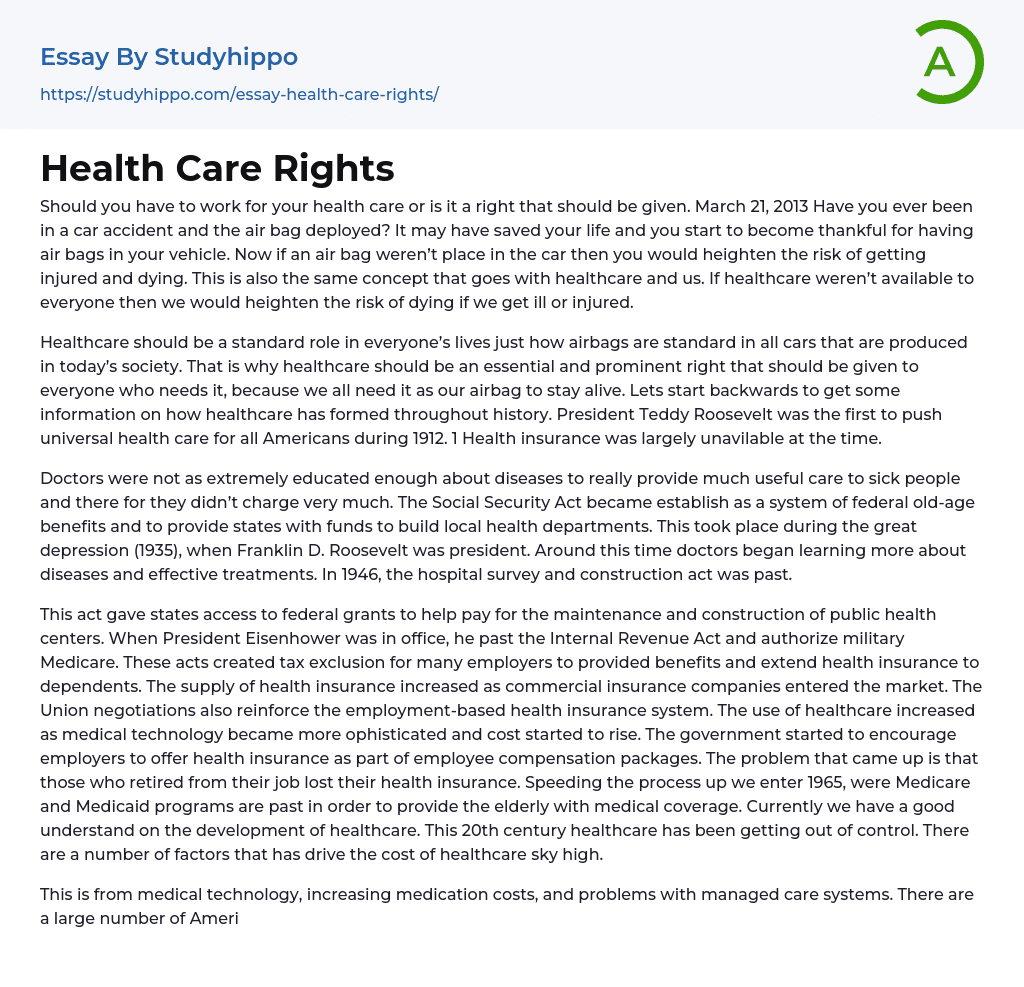 Essay By Studyhippo
https://studyhippo.com/essay-health-care-rights/

A

Health Care Rights

Should you have to work for your health care or is it a right that should be given. March 21, 2013 Have you ever been in a car accident and the air bag deployed? It may have saved your life and you start to become thankful for having air bags in your vehicle. Now if an air bag weren't place in the car then you would heighten the risk of getting injured and dying. This is also the same concept that goes with healthcare and us. If healthcare weren't available to everyone then we would heighten the risk of dying if we get ill or injured.

Healthcare should be a standard role in everyone's lives just how airbags are standard in all cars that are produced in today's society. That is why healthcare should be an essential and prominent right that should be given to everyone who needs it, because we all need it as our airbag to stay alive. Lets start backwards to get some information on how healthcare has formed throughout history. President Teddy Roosevelt was the first to push universal health care for all Americans during 1912. 1 Health insurance was largely unavilable at the time.

Doctors were not as extremely educated enough about diseases to really provide much useful care to sick people and there for they didn't charge very much. The Social Security Act became establish as a system of federal old-age benefits and to provide states with funds to build local health departments. This took place during the great depression (1935), when Franklin D. Roosevelt was president. Around this time doctors began learning more about diseases and effective treatments. In 1946, the hospital survey and construction act was past.

This act gave states access to federal grants to help pay for the maintenance and construction of public health centers. When President Eisenhower was in office, he past the Internal Revenue Act and authorize military Medicare. These acts created tax exclusion for many employers to provided benefits and extend health insurance to dependents. The supply of health insurance increased as commercial insurance companies entered the market. The Union negotiations also reinforce the employment-based health insurance system. The use of healthcare increased as medical technology became more ophisticated and cost started to rise. The government started to encourage employers to offer health insurance as part of employee compensation packages. The problem that came up is that those who retired from their job lost their health insurance. Speeding the process up we enter 1965, were Medicare and Medicaid programs are past in order to provide the elderly with medical coverage. Currently we have a good understand on the development of healthcare. This 20th century healthcare has been getting out of control. There are a number of factors that has drive the cost of healthcare sky high.

This is from medical technology, increasing medication costs, and problems with managed care systems. There are a large number of Ameri